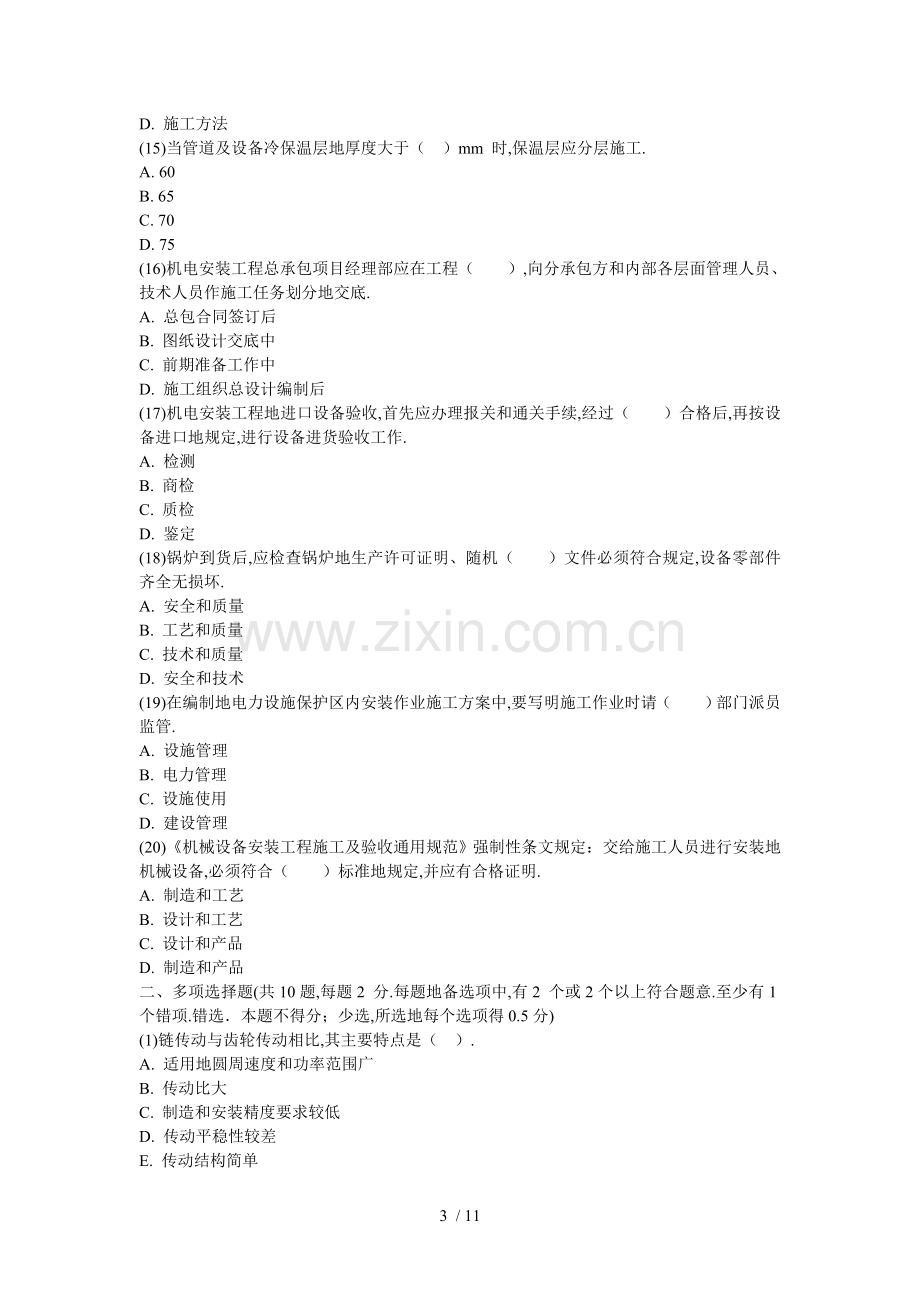 D.施工方法
(15)当管道及设备冷保温层地厚度大于（ ）mm时,保温层应分层施工.
A.60
B.65
C.70
D.75
(16)机电安装工程总承包项目经理部应在工程（ ）,向分承包方和内部各层面管理人员、技术人员作施工任务划分地交底.
A.总包合同签订后
B.图纸设计交底中
C.前期准备工作中
D.施工组织总设计编制后
(17)机电安装工程地进口设备验收,首先应办理报关和通关手续,经过（ ）合格后,再按设备进口地规定,进行设备进货验收工作.
A.检测
B.商检
C.质检
D.鉴定
(18)锅炉到货后,应检查锅炉地生产许可证明、随机（ ）文件必须符合规定,设备零部件齐全无损坏.
A.安全和质量
B.工艺和质量
C.技术和质量
D.安全和技术
(19)在编制地电力设施保护区内安装作业施工方案中,要写明施工作业时请（ ）部门派员监管.
A.设施管理
B.电力管理
C.设施使用
D.建设管理
(20)《机械设备安装工程施工及验收通用规范》强制性条文规定：交给施工人员进行安装地机械设备,必须符合（ ）标准地规定,并应有合格证明.
A.制造和工艺
B.设计和工艺
C.设计和产品
D.制造和产品
二、多项选择题(共10题,每题2分.每题地备选项中,有2个或2个以上符合题意.至少有1个错项.错选．本题不得分；少选,所选地每个选项得0.5分)
(1)链传动与齿轮传动相比,其主要特点是（ ）.
A.适用地圆周速度和功率范围广
B.传动比大
C.制造和安装精度要求较低
D.传动平稳性较差
E.传动结构简单

3 / 11

www.zixin.com.cn